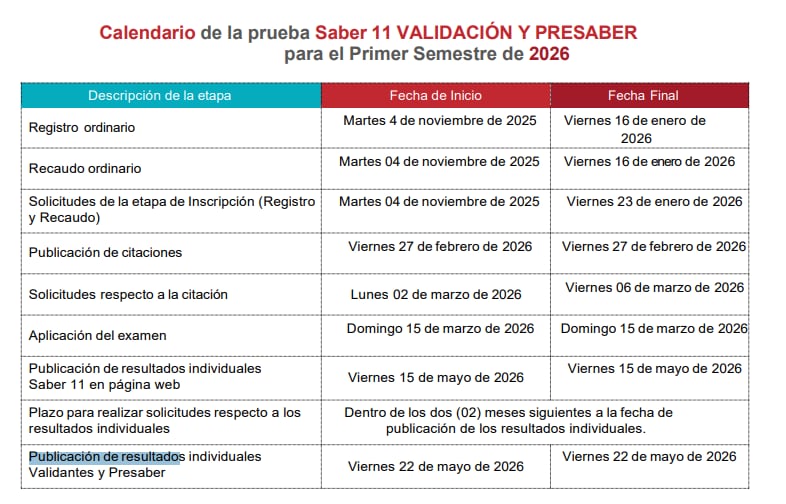 Calendario de la prueba Saber 11 VALIDACIÓN Y PRESABER
para el Primer Semestre de 2026

| Descripción de la etapa | Fecha de Inicio | Fecha Final |
|---|---|---|
| Registro ordinario | Martes 4 de noviembre de 2025 | Viernes 16 de enero de 2026 |
| Recaudo ordinario | Martes 04 de noviembre de 2025 | Viernes 16 de enero de 2026 |
| Solicitudes de la etapa de Inscripción (Registro y Recaudo) | Martes 04 de noviembre de 2025 | Viernes 23 de enero de 2026 |
| Publicación de citaciones | Viernes 27 de febrero de 2026 | Viernes 27 de febrero de 2026 |
| Solicitudes respecto a la citación | Lunes 02 de marzo de 2026 | Viernes 06 de marzo de 2026 |
| Aplicación del examen | Domingo 15 de marzo de 2026 | Domingo 15 de marzo de 2026 |
| Publicación de resultados individuales Saber 11 en página web | Viernes 15 de mayo de 2026 | Viernes 15 de mayo de 2026 |
| Plazo para realizar solicitudes respecto a los resultados individuales | Dentro de los dos (02) meses siguientes a la fecha de publicación de los resultados individuales. | |
| Publicación de resultados individuales Validantes y Presaber | Viernes 22 de mayo de 2026 | Viernes 22 de mayo de 2026 |